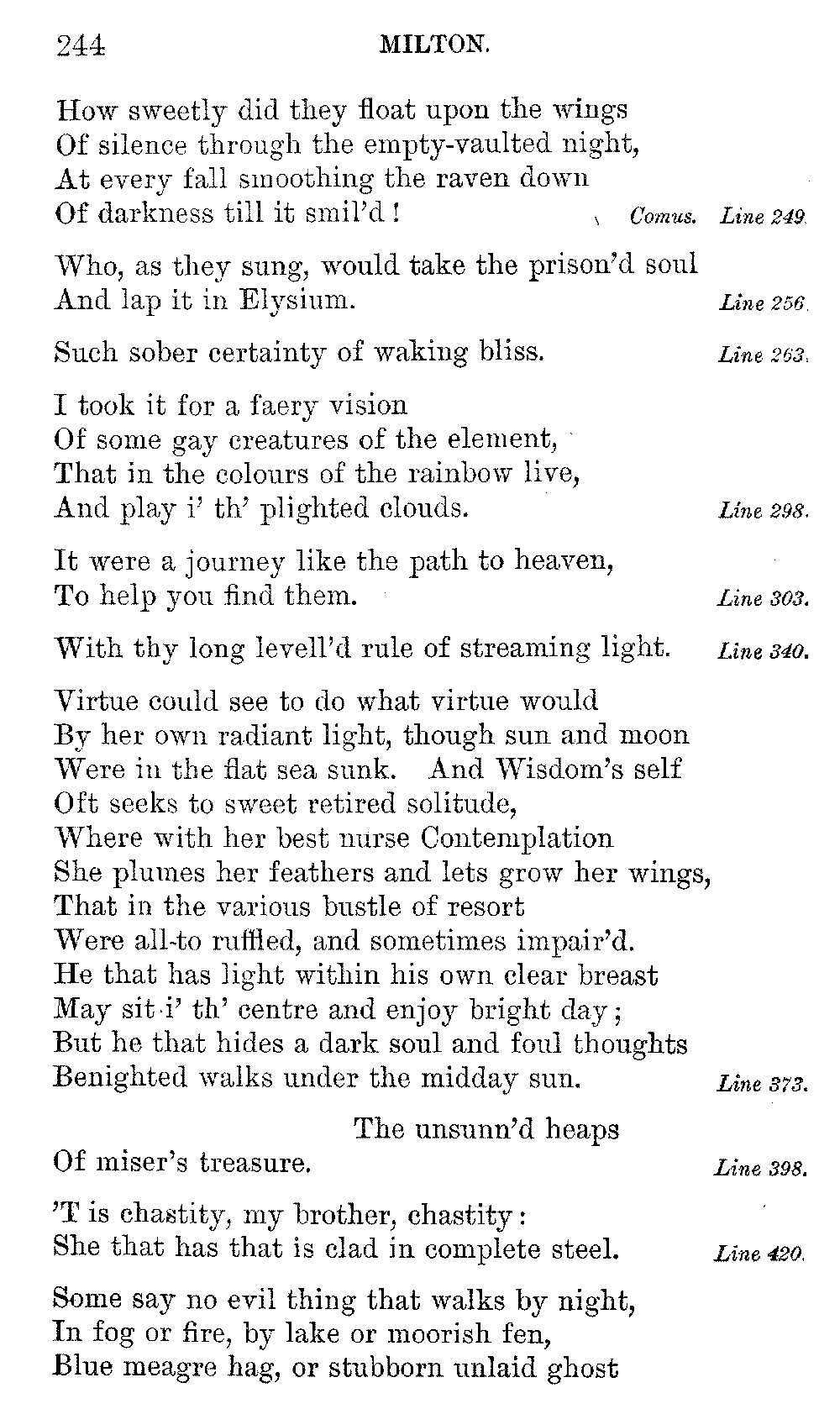 244 MILTON.

How sweetly did they float upon the wings
Of silence through the empty-vaulted night,
At every fall smoothing the raven down
Of darkness till it smil'd! Comus. Line 249.

Who, as they sung, would take the prison'd soul
And lap it in Elysium. Line 256.

Such sober certainty of waking bliss. Line 263.

I took it for a faery vision
Of some gay creatures of the element,
That in the colours of the rainbow live,
And play i' th' plighted clouds. Line 298.

It were a journey like the path to heaven,
To help you find them. Line 303.

With thy long levell'd rule of streaming light. Line 340.

Virtue could see to do what virtue would
By her own radiant light, though sun and moon
Were in the flat sea sunk. And Wisdom's self
Oft seeks to sweet retired solitude,
Where with her best nurse Contemplation
She plumes her feathers and lets grow her wings,
That in the various bustle of resort
Were all-to ruffled, and sometimes impair'd.
He that has light within his own clear breast
May sit i' th' centre and enjoy bright day;
But he that hides a dark soul and foul thoughts
Benighted walks under the midday sun. Line 373.

The unsunn'd heaps
Of miser's treasure. Line 398.

'T is chastity, my brother, chastity:
She that has that is clad in complete steel. Line 420.

Some say no evil thing that walks by night,
In fog or fire, by lake or moorish fen,
Blue meagre hag, or stubborn unlaid ghost